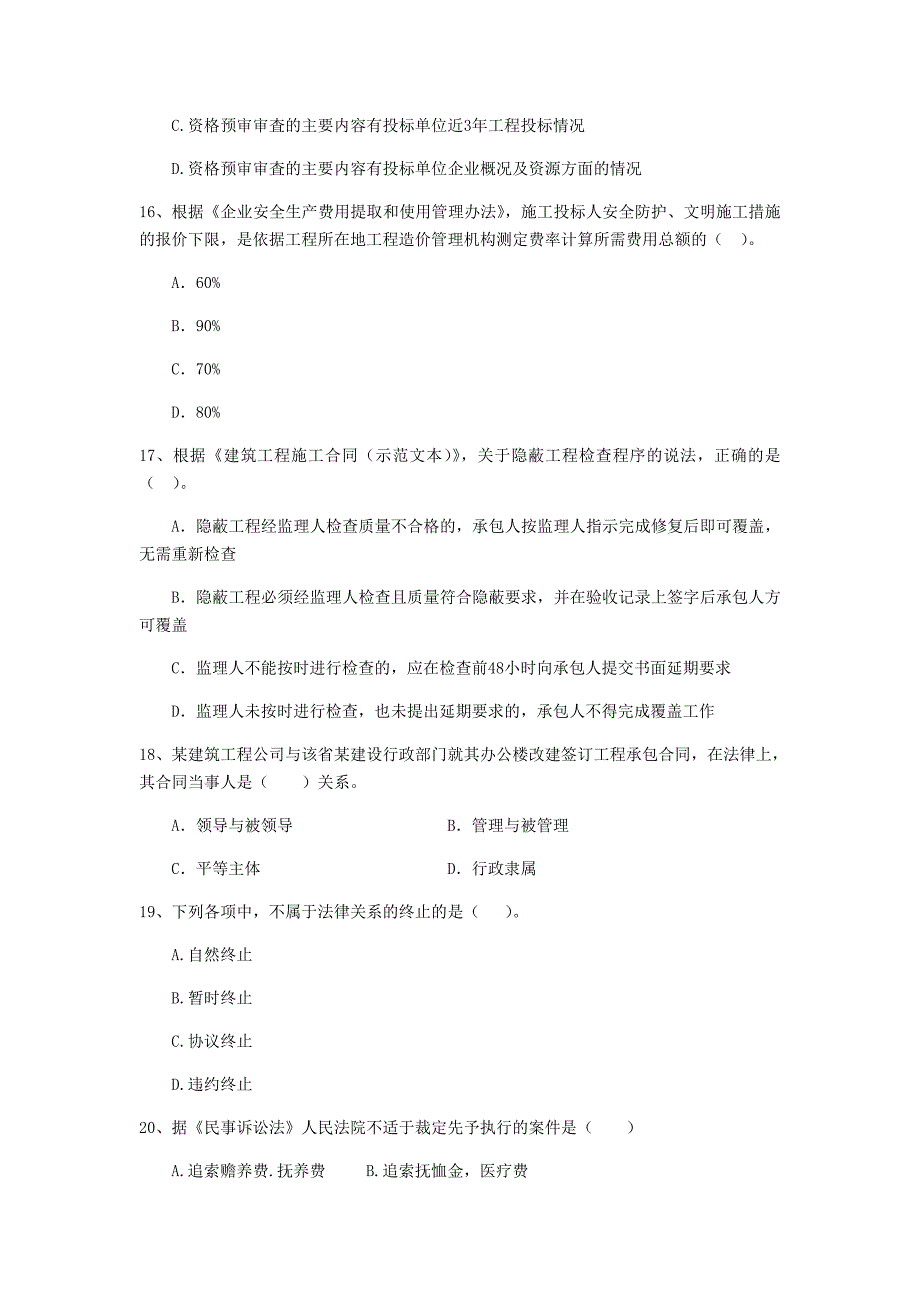 C.资格预审审查的主要内容有投标单位近3年工程投标情况

D.资格预审审查的主要内容有投标单位企业概况及资源方面的情况

16、根据《企业安全生产费用提取和使用管理办法》，施工投标人安全防护、文明施工措施的报价下限，是依据工程所在地工程造价管理机构测定费率计算所需费用总额的（ ）。

A. 60%

B. 90%

C. 70%

D. 80%

17、根据《建筑工程施工合同（示范文本)》，关于隐蔽工程检查程序的说法，正确的是（ ）。

A. 隐蔽工程经监理人检查质量不合格的，承包人按监理人指示完成修复后即可覆盖，无需重新检查

B. 隐蔽工程必须经监理人检查且质量符合隐蔽要求，并在验收记录上签字后承包人方可覆盖

C. 监理人不能按时进行检查的，应在检查前48小时向承包人提交书面延期要求

D. 监理人未按时进行检查，也未提出延期要求的，承包人不得完成覆盖工作

18、某建筑工程公司与该省某建设行政部门就其办公楼改建签订工程承包合同，在法律上，其合同当事人是（ ）关系。

A. 领导与被领导

B. 管理与被管理

C. 平等主体

D. 行政隶属

19、下列各项中，不属于法律关系的终止的是（ ）。

A.自然终止

B.暂时终止

C.协议终止

D.违约终止

20、据《民事诉讼法》人民法院不适于裁定先予执行的案件是（ ）

A.追索赡养费.抚养费

B.追索抚恤金，医疗费